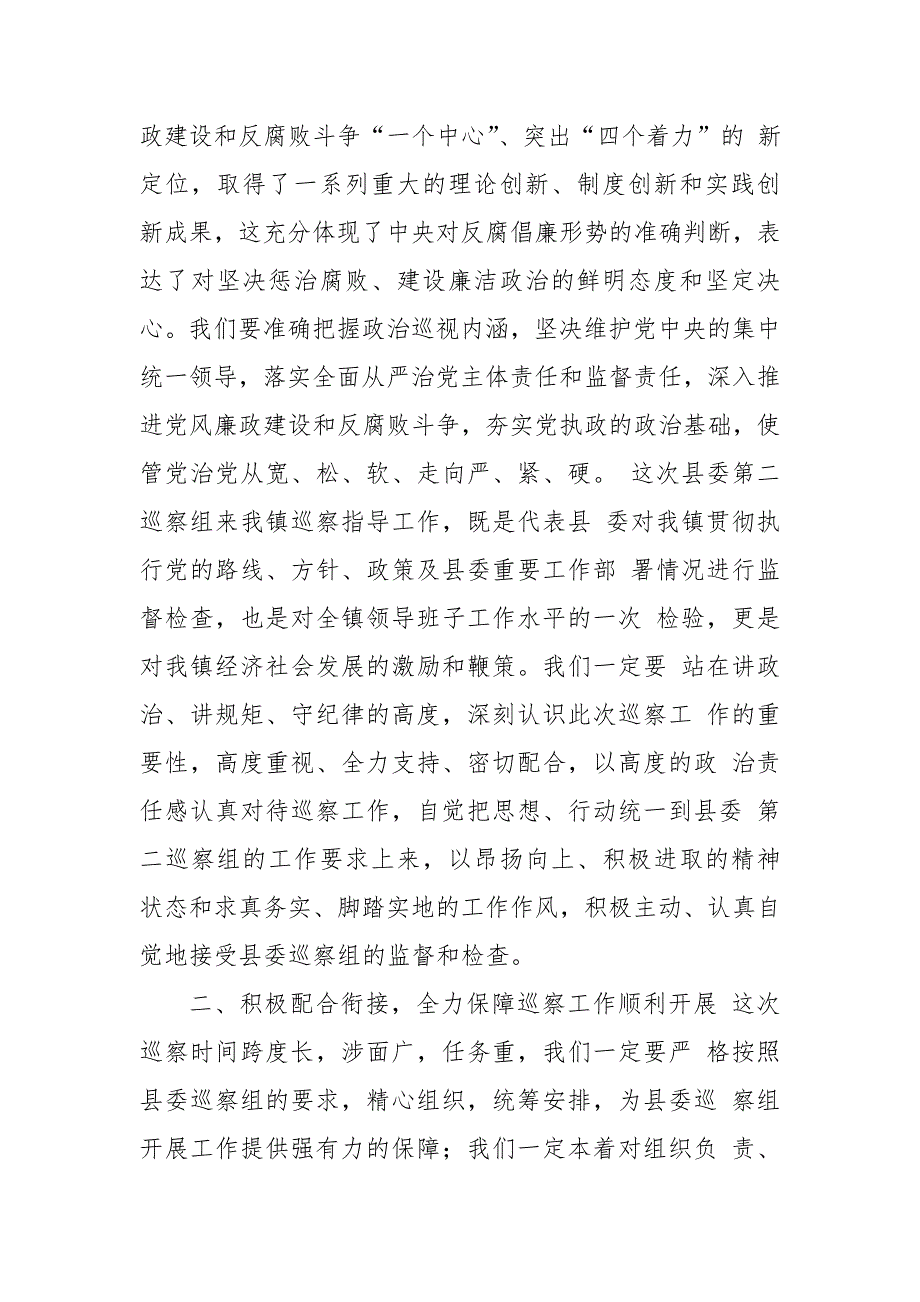 政建设和反腐败斗争“一个中心”、突出“四个着力”的 新定位，取得了一系列重大的理论创新、制度创新和实践创新成果，这充分体现了中央对反腐倡廉形势的准确判断，表达了对坚决惩治腐败、建设廉洁政治的鲜明态度和坚定决心。我们要准确把握政治巡视内涵，坚决维护党中央的集中统一领导，落实全面从严治党主体责任和监督责任，深入推进党风廉政建设和反腐败斗争，夯实党执政的政治基础，使管党治党从宽、松、软、走向严、紧、硬。 这次县委第二巡察组来我镇巡察指导工作，既是代表县 委对我镇贯彻执行党的路线、方针、政策及县委重要工作部 署情况进行监督检查，也是对全镇领导班子工作水平的一次 检验，更是对我镇经济社会发展的激励和鞭策。我们一定要 站在讲政治、讲规矩、守纪律的高度，深刻认识此次巡察工 作的重要性，高度重视、全力支持、密切配合，以高度的政 治责任感认真对待巡察工作，自觉把思想、行动统一到县委 第二巡察组的工作要求上来，以昂扬向上、积极进取的精神状态和求真务实、脚踏实地的工作作风，积极主动、认真自觉地接受县委巡察组的监督和检查。

二、积极配合衔接，全力保障巡察工作顺利开展 这次巡察时间跨度长，涉面广，任务重，我们一定要严 格按照县委巡察组的要求，精心组织，统筹安排，为县委巡 察组开展工作提供强有力的保障；我们一定本着对组织负 责、